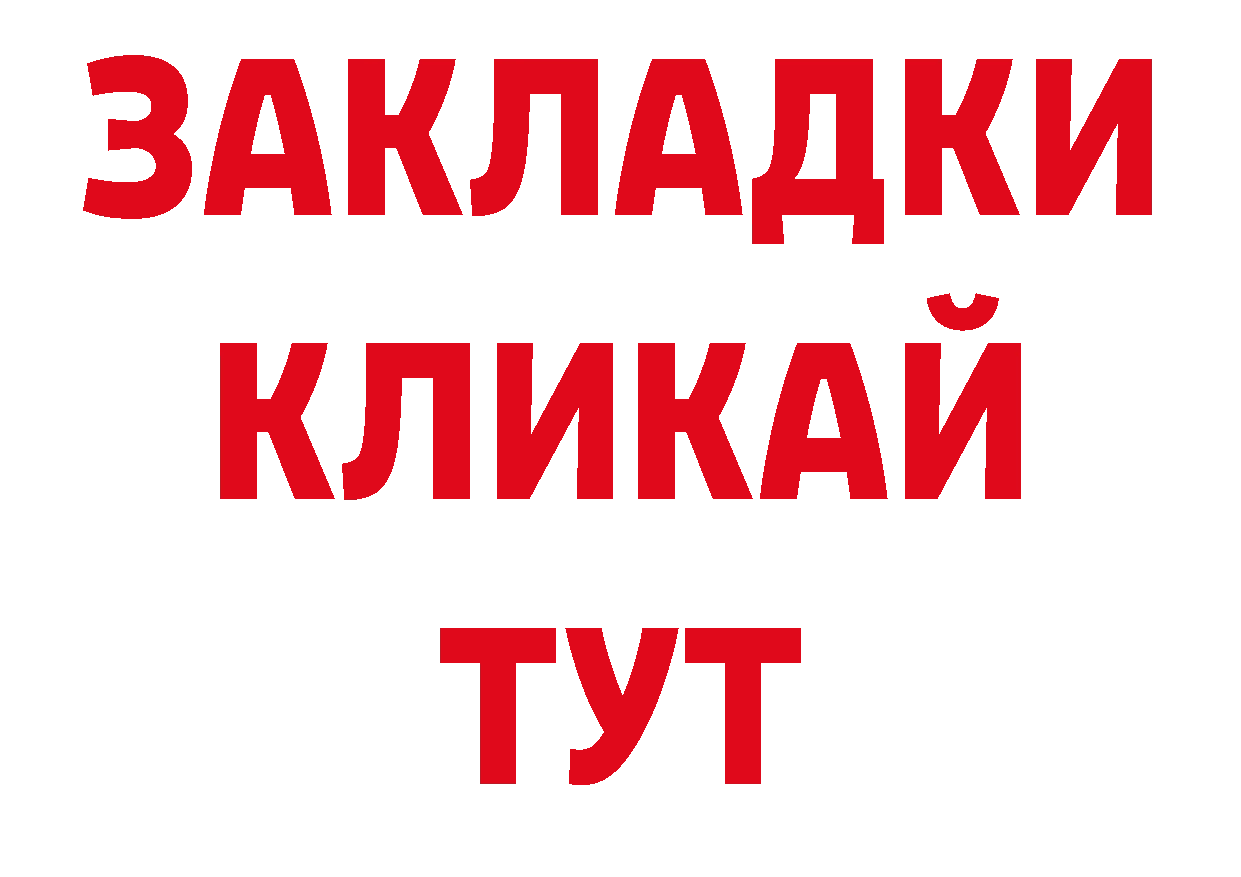 ЗАКЛАДКИ
КЛИКАЙ
ТУТ